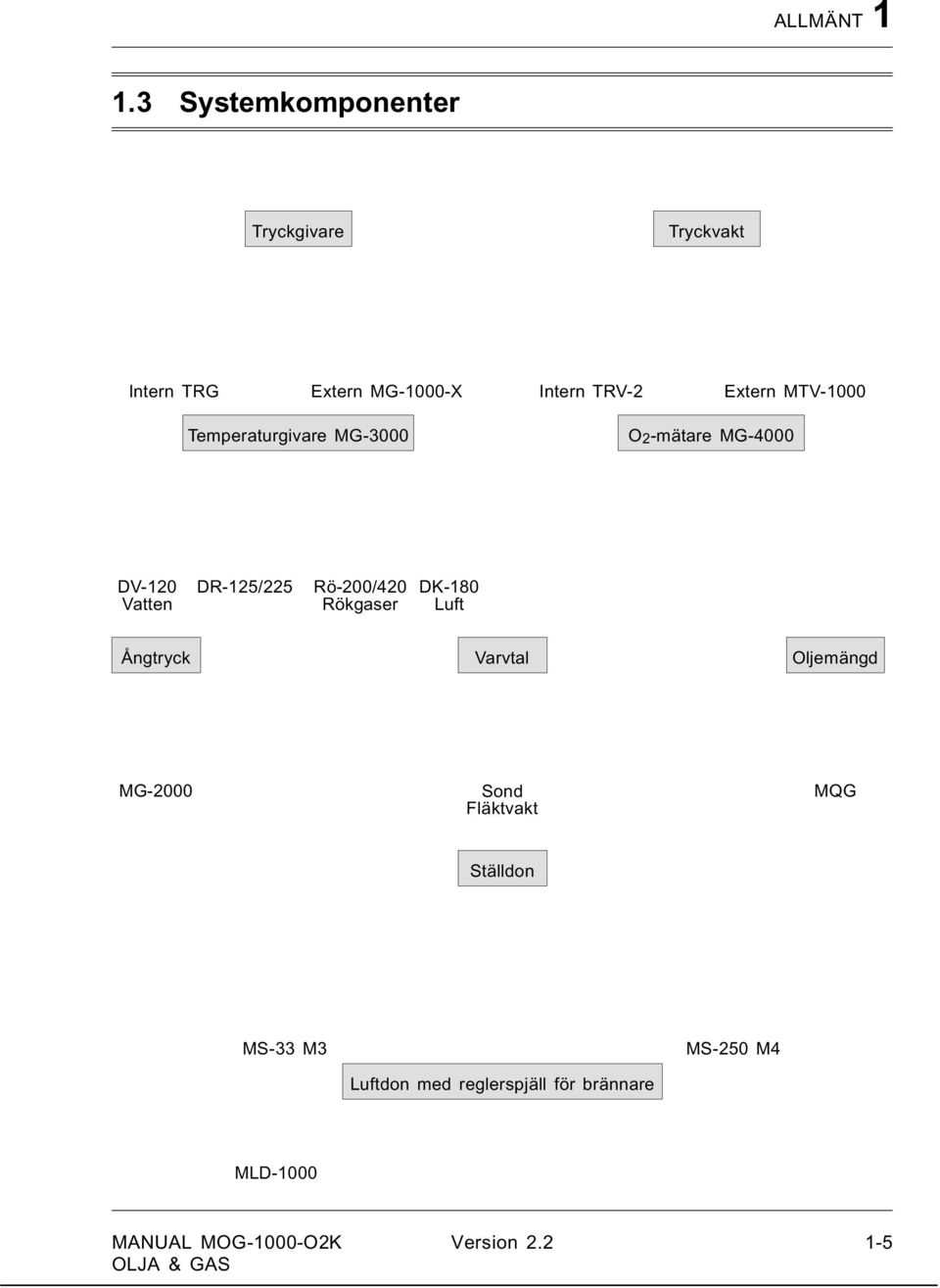 ALLMÄNT 1

1.3 Systemkomponenter

Tryckgivare

Tryckvakt

Intern TRG

Extern MG-1000-X

Intern TRV-2

Extern MTV-1000

Temperaturgivare MG-3000

$O_2$-mätare MG-4000

DV-120
Vatten

DR-125/225

Rö-200/420
Rökgaser

DK-180
Luft

Ångtryck

Varvtal

Oljemängd

MG-2000

Sond
Fläktvakt

MQG

Ställdon

MS-33 M3

MS-250 M4

Luftdon med reglerspjäll för brännare

MLD-1000

MANUAL MOG-1000-O2K
OLJA & GAS

Version 2.2

1-5